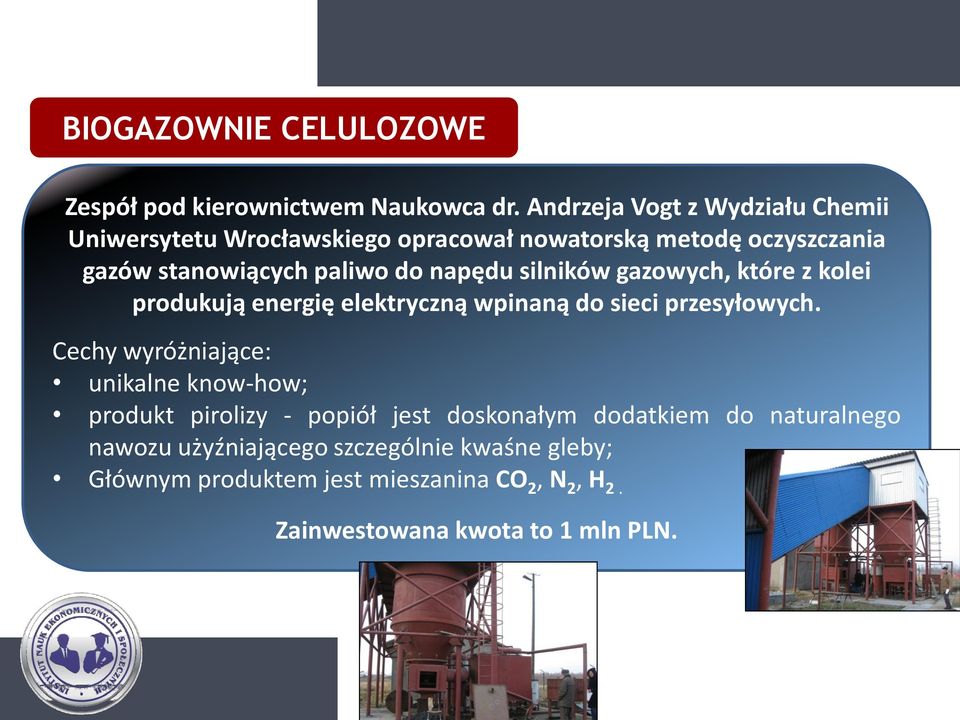 BIOGAZOWNIE CELULOZOWE

Zespół pod kierownictwem Naukowca dr. Andrzeja Vogt z Wydziału Chemii Uniwersytetu Wrocławskiego opracował nowatorską metodę oczyszczania gazów stanowiących paliwo do napędu silników gazowych, które z kolei produkują energię elektryczną wpinaną do sieci przesyłowych.

Cechy wyróżniające:
• unikalne know-how;
• produkt pirolizy - popiół jest doskonałym dodatkiem do naturalnego nawozu użyźniającego szczególnie kwaśne gleby;
• Głównym produktem jest mieszanina $CO_2$, $N_2$, $H_2$ .

Zainwestowana kwota to 1 mln PLN.

INSTYTUT NAUK EKONOMICZNYCH I SPOŁECZNYCH